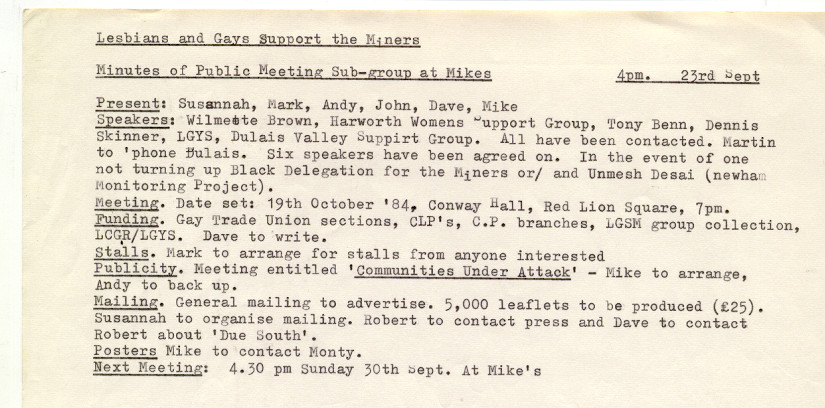 Lesbians and Gays Support the Miners

Minutes of Public Meeting Sub-group at Mikes 4pm. 23rd Sept

Present: Susannah, Mark, Andy, John, Dave, Mike
Speakers: Wilmette Brown, Harworth Womens Support Group, Tony Benn, Dennis Skinner, LGYS, Dulais Valley Suppirt Group. All have been contacted. Martin to 'phone Dulais. Six speakers have been agreed on. In the event of one not turning up Black Delegation for the Miners or/ and Unmesh Desai (newham Monitoring Project).
Meeting. Date set: 19th October '84, Conway Hall, Red Lion Square, 7pm.
Funding. Gay Trade Union sections, CLP's, C.P. branches, LGSM group collection, LCGR/LGYS. Dave to write.
Stalls. Mark to arrange for stalls from anyone interested
Publicity. Meeting entitled 'Communities Under Attack' - Mike to arrange, Andy to back up.
Mailing. General mailing to advertise. 5,000 leaflets to be produced (£25). Susannah to organise mailing. Robert to contact press and Dave to contact Robert about 'Due South'.
Posters Mike to contact Monty.
Next Meeting: 4.30 pm Sunday 30th Sept. At Mike's